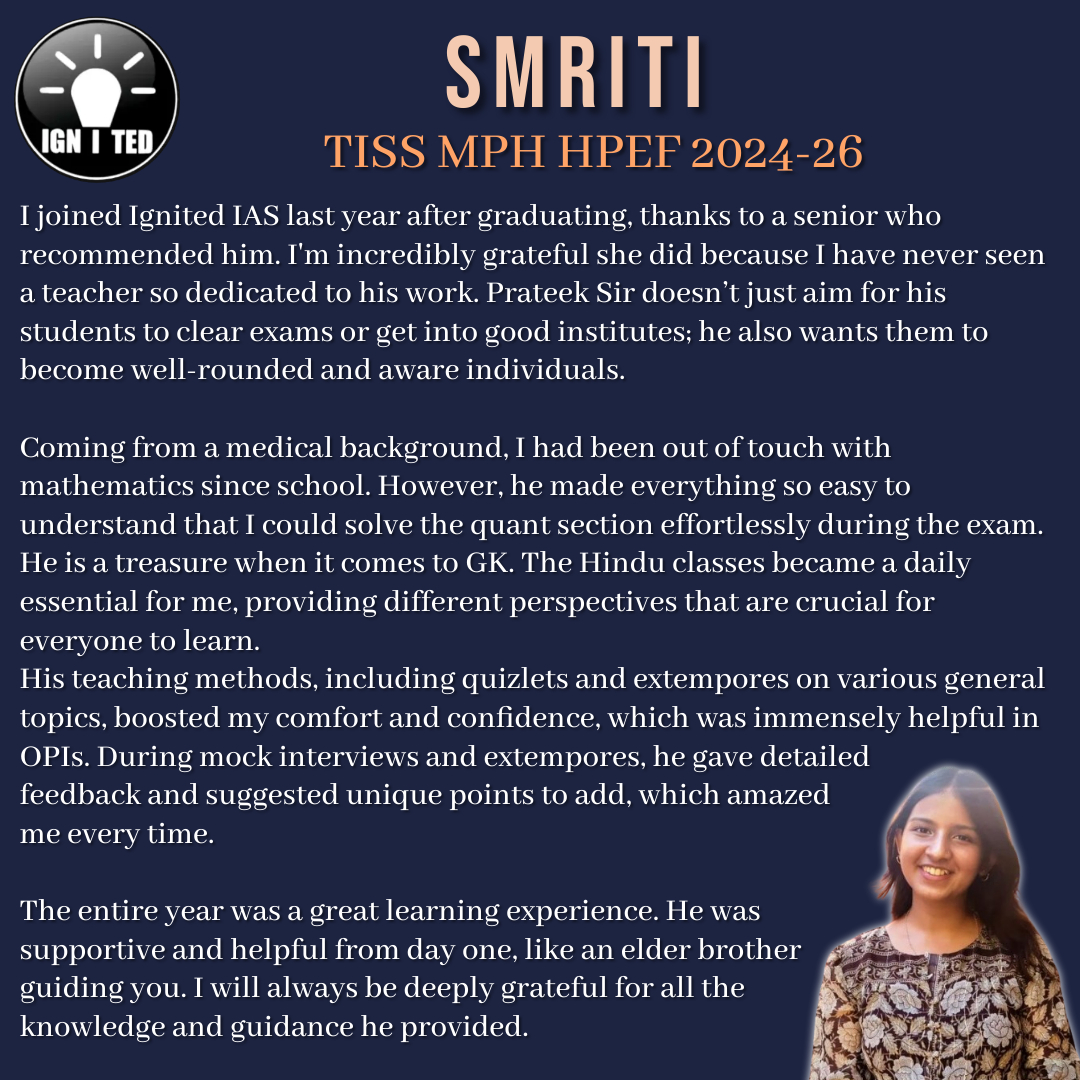 IGN I TED

SMRITI

TISS MPH HPEF 2024-26

I joined Ignited IAS last year after graduating, thanks to a senior who recommended him. I'm incredibly grateful she did because I have never seen a teacher so dedicated to his work. Prateek Sir doesn't just aim for his students to clear exams or get into good institutes; he also wants them to become well-rounded and aware individuals.

Coming from a medical background, I had been out of touch with mathematics since school. However, he made everything so easy to understand that I could solve the quant section effortlessly during the exam. He is a treasure when it comes to GK. The Hindu classes became a daily essential for me, providing different perspectives that are crucial for everyone to learn.
His teaching methods, including quizlets and extempores on various general topics, boosted my comfort and confidence, which was immensely helpful in OPIs. During mock interviews and extempores, he gave detailed feedback and suggested unique points to add, which amazed me every time.

The entire year was a great learning experience. He was supportive and helpful from day one, like an elder brother guiding you. I will always be deeply grateful for all the knowledge and guidance he provided.